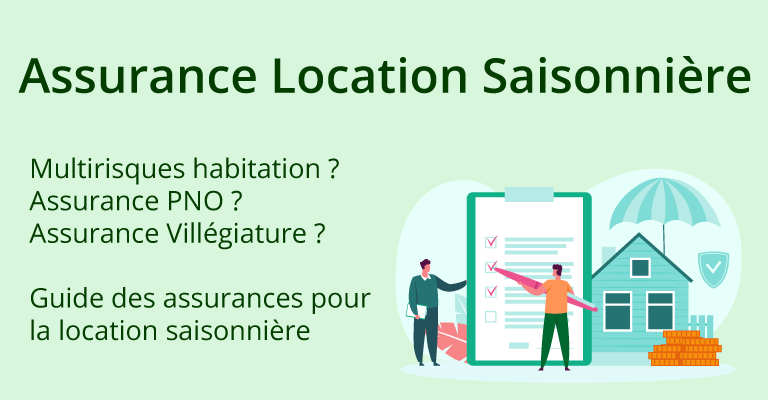 Assurance Location Saisonnière

Multirisques habitation ?
Assurance PNO ?
Assurance Villégiature ?

Guide des assurances pour la location saisonnière